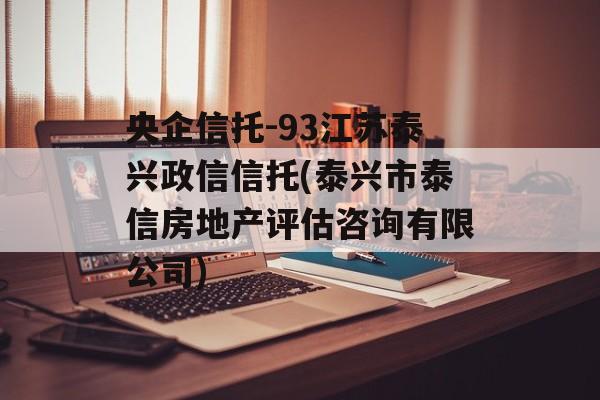 央企信托-93江苏泰兴政信信托(泰兴市泰信房地产评估咨询有限公司)